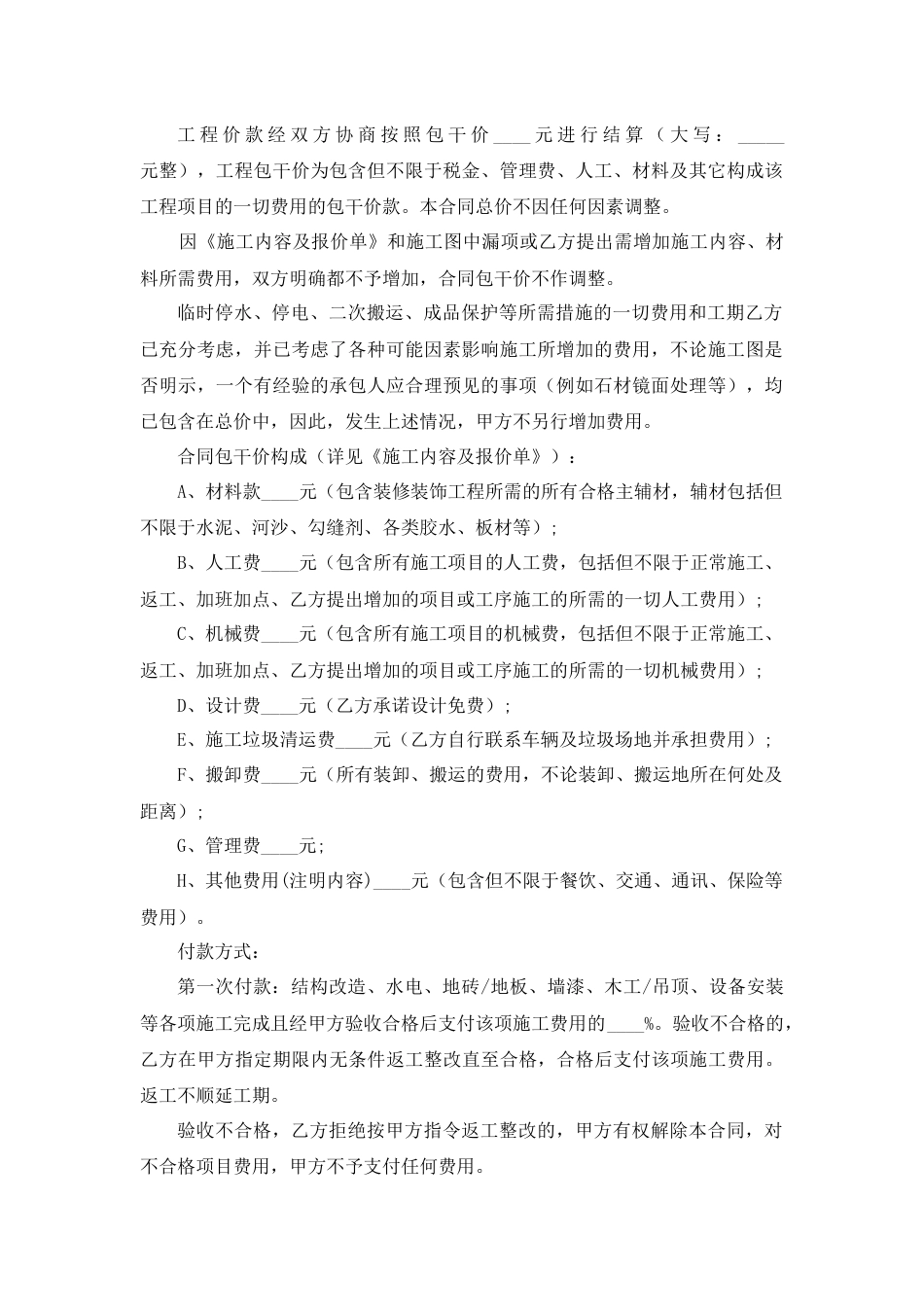 工程价款经双方协商按照包干价____元进行结算（大写：_____元整），工程包干价为包含但不限于税金、管理费、人工、材料及其它构成该工程项目的一切费用的包干价款。本合同总价不因任何因素调整。

因《施工内容及报价单》和施工图中漏项或乙方提出需增加施工内容、材料所需费用，双方明确都不予增加，合同包干价不作调整。

临时停水、停电、二次搬运、成品保护等所需措施的一切费用和工期乙方已充分考虑，并已考虑了各种可能因素影响施工所增加的费用，不论施工图是否明示，一个有经验的承包人应合理预见的事项（例如石材镜面处理等），均已包含在总价中，因此，发生上述情况，甲方不另行增加费用。

合同包干价构成（详见《施工内容及报价单》）：

A、材料款____元（包含装修装饰工程所需的所有合格主辅材，辅材包括但不限于水泥、河沙、勾缝剂、各类胶水、板材等）;

B、人工费____元（包含所有施工项目的人工费，包括但不限于正常施工、返工、加班加点、乙方提出增加的项目或工序施工的所需的一切人工费用）;

C、机械费____元（包含所有施工项目的机械费，包括但不限于正常施工、返工、加班加点、乙方提出增加的项目或工序施工的所需的一切机械费用）;

D、设计费____元（乙方承诺设计免费）;

E、施工垃圾清运费____元（乙方自行联系车辆及垃圾场地并承担费用）;

F、搬卸费____元（所有装卸、搬运的费用，不论装卸、搬运地所在何处及距离）;

G、管理费____元;

H、其他费用(注明内容)____元（包含但不限于餐饮、交通、通讯、保险等费用）。

付款方式：

第一次付款：结构改造、水电、地砖/地板、墙漆、木工/吊顶、设备安装等各项施工完成且经甲方验收合格后支付该项施工费用的____%。验收不合格的，乙方在甲方指定期限内无条件返工整改直至合格，合格后支付该项施工费用。返工不顺延工期。

验收不合格，乙方拒绝按甲方指令返工整改的，甲方有权解除本合同，对不合格项目费用，甲方不予支付任何费用。